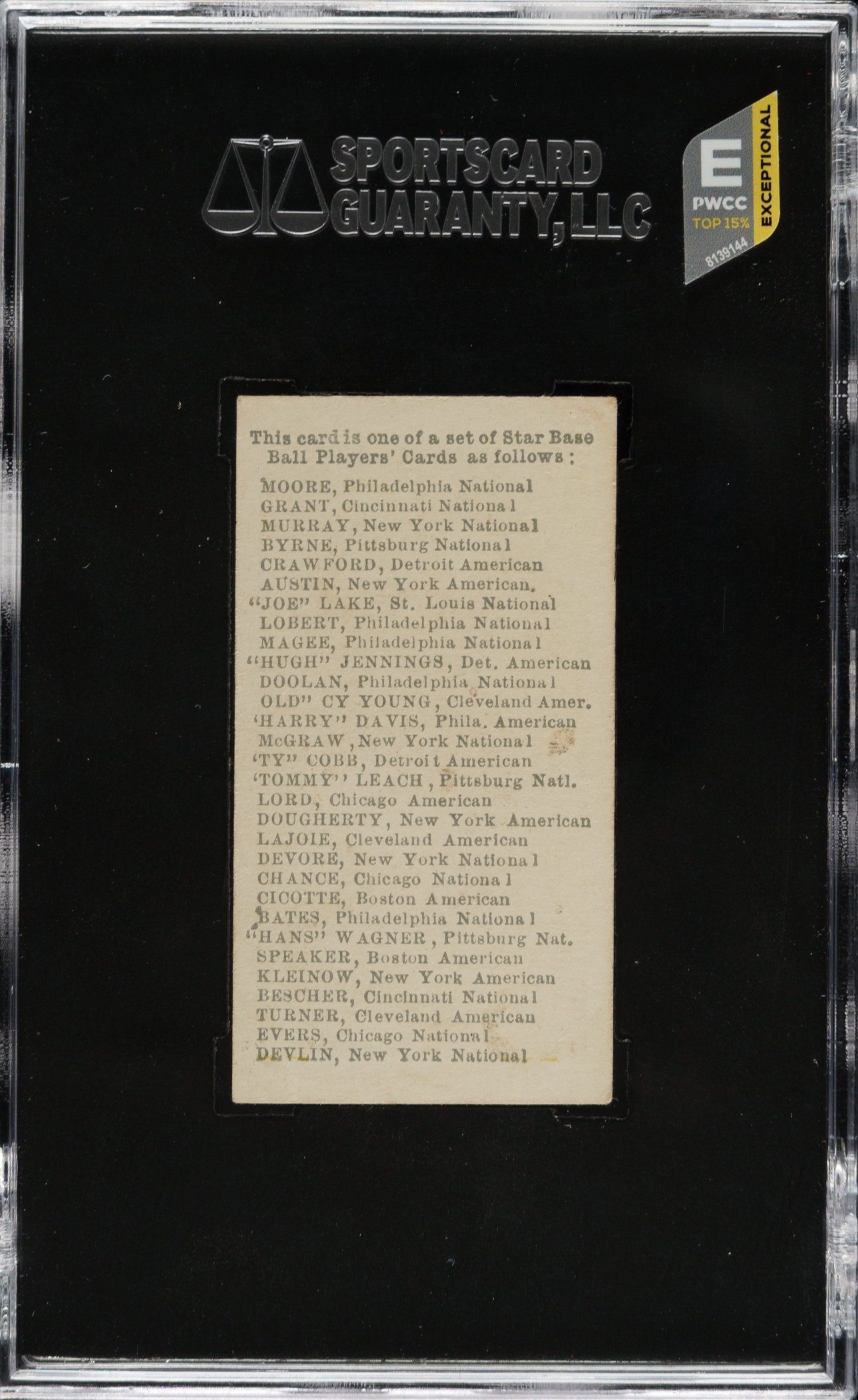 SPORTSCARD GUARANTY, LLC

E
PWCC
TOP 15%
EXCEPTIONAL
8139144

This card is one of a set of Star Base Ball Players' Cards as follows :

MOORE, Philadelphia National
GRANT, Cincinnati National
MURRAY, New York National
BYRNE, Pittsburg National
CRAWFORD, Detroit American
AUSTIN, New York American.
"JOE" LAKE, St. Louis National
LOBERT, Philadelphia National
MAGEE, Philadelphia National
"HUGH" JENNINGS, Det. American
DOOLAN, Philadelphia National
OLD" CY YOUNG, Cleveland Amer.
'HARRY" DAVIS, Phila. American
McGRAW, New York National
'TY" COBB, Detroit American
'TOMMY'' LEACH, Pittsburg Natl.
LORD, Chicago American
DOUGHERTY, New York American
LAJOIE, Cleveland American
DEVORE, New York National
CHANCE, Chicago National
CICOTTE, Boston American
BATES, Philadelphia National
"HANS" WAGNER, Pittsburg Nat.
SPEAKER, Boston American
KLEINOW, New York American
BESCHER, Cincinnati National
TURNER, Cleveland American
EVERS, Chicago National
DEVLIN, New York National